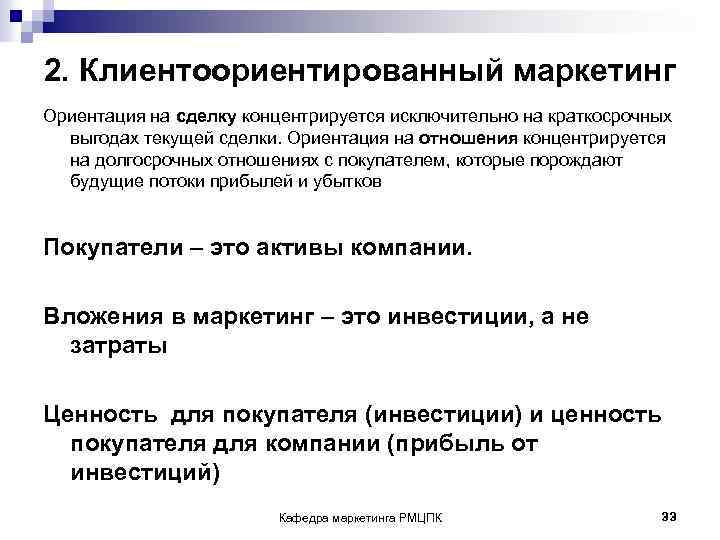 2. Клиентоориентированный маркетинг

Ориентация на сделку концентрируется исключительно на краткосрочных выгодах текущей сделки. Ориентация на отношения концентрируется на долгосрочных отношениях с покупателем, которые порождают будущие потоки прибылей и убытков

Покупатели – это активы компании.

Вложения в маркетинг – это инвестиции, а не затраты

Ценность для покупателя (инвестиции) и ценность покупателя для компании (прибыль от инвестиций)

Кафедра маркетинга РМЦПК

33